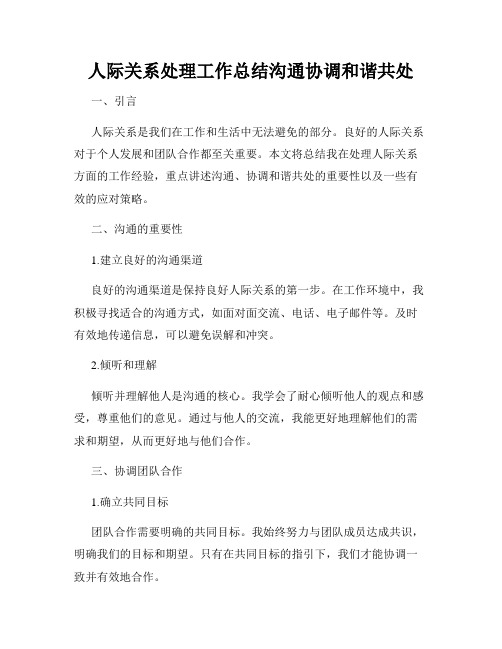 人际关系处理工作总结沟通协调和谐共处

一、引言

人际关系是我们在工作和生活中无法避免的部分。良好的人际关系对于个人发展和团队合作都至关重要。本文将总结我在处理人际关系方面的工作经验，重点讲述沟通、协调和谐共处的重要性以及一些有效的应对策略。

二、沟通的重要性

1.建立良好的沟通渠道

良好的沟通渠道是保持良好人际关系的第一步。在工作环境中，我积极寻找适合的沟通方式，如面对面交流、电话、电子邮件等。及时有效地传递信息，可以避免误解和冲突。

2.倾听和理解

倾听并理解他人是沟通的核心。我学会了耐心倾听他人的观点和感受，尊重他们的意见。通过与他人的交流，我能更好地理解他们的需求和期望，从而更好地与他们合作。

三、协调团队合作

1.确立共同目标

团队合作需要明确的共同目标。我始终努力与团队成员达成共识，明确我们的目标和期望。只有在共同目标的指引下，我们才能协调一致并有效地合作。